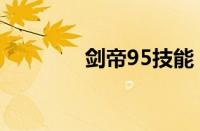 剑帝95技能